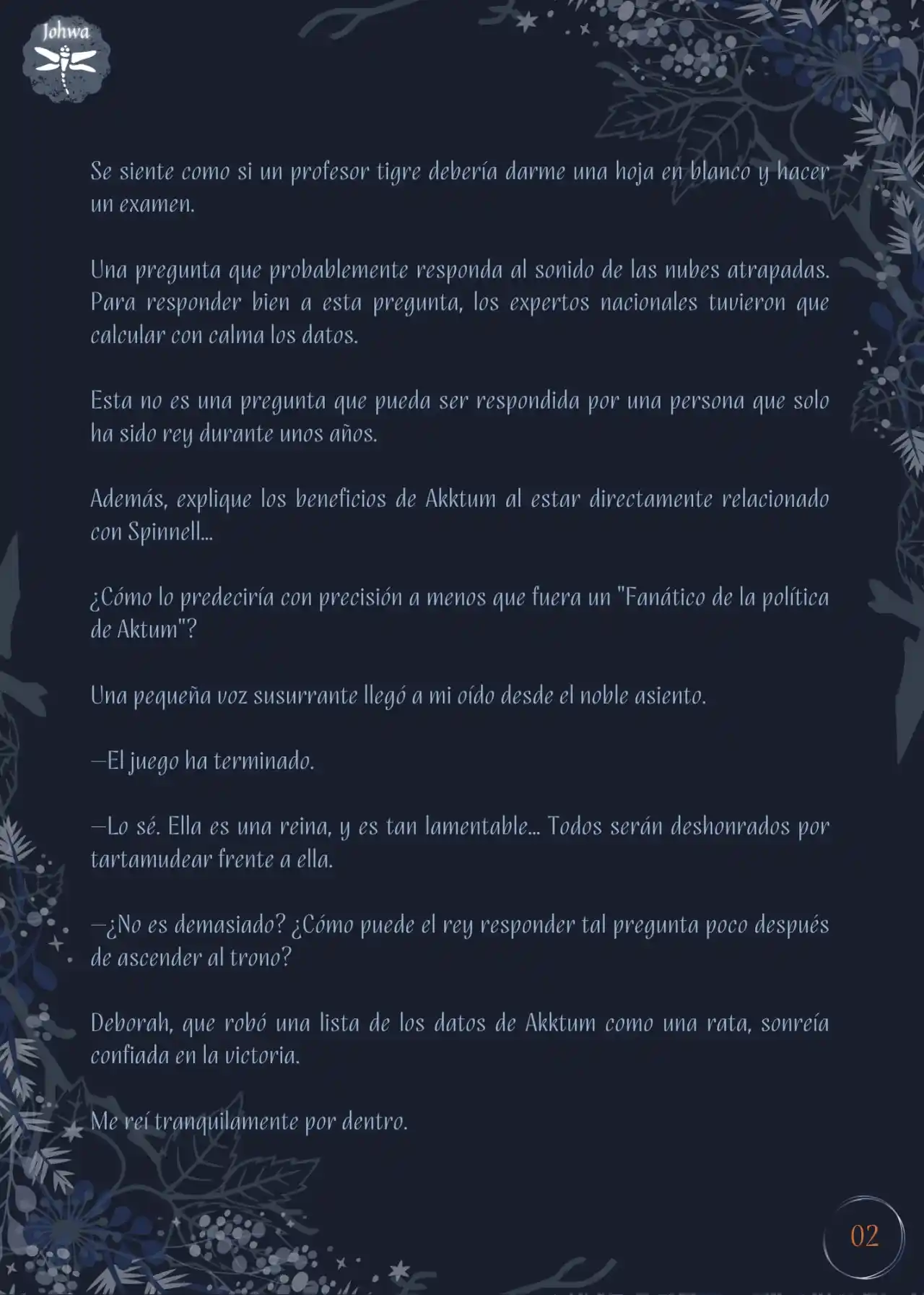 Johwa

Se siente como si un profesor tigre debería darme una hoja en blanco y hacer un examen.

Una pregunta que probablemente responda al sonido de las nubes atrapadas. Para responder bien a esta pregunta, los expertos nacionales tuvieron que calcular con calma los datos.

Esta no es una pregunta que pueda ser respondida por una persona que solo ha sido rey durante unos años.

Además, explique los beneficios de Akktum al estar directamente relacionado con Spinnell...

¿Cómo lo predeciría con precisión a menos que fuera un "Fanático de la política de Aktum"?

Una pequeña voz susurrante llegó a mi oído desde el noble asiento.

—El juego ha terminado.

—Lo sé. Ella es una reina, y es tan lamentable... Todos serán deshonrados por tartamudear frente a ella.

—¿No es demasiado? ¿Cómo puede el rey responder tal pregunta poco después de ascender al trono?

Deborah, que robó una lista de los datos de Akktum como una rata, sonreía confiada en la victoria.

Me reí tranquilamente por dentro.

02